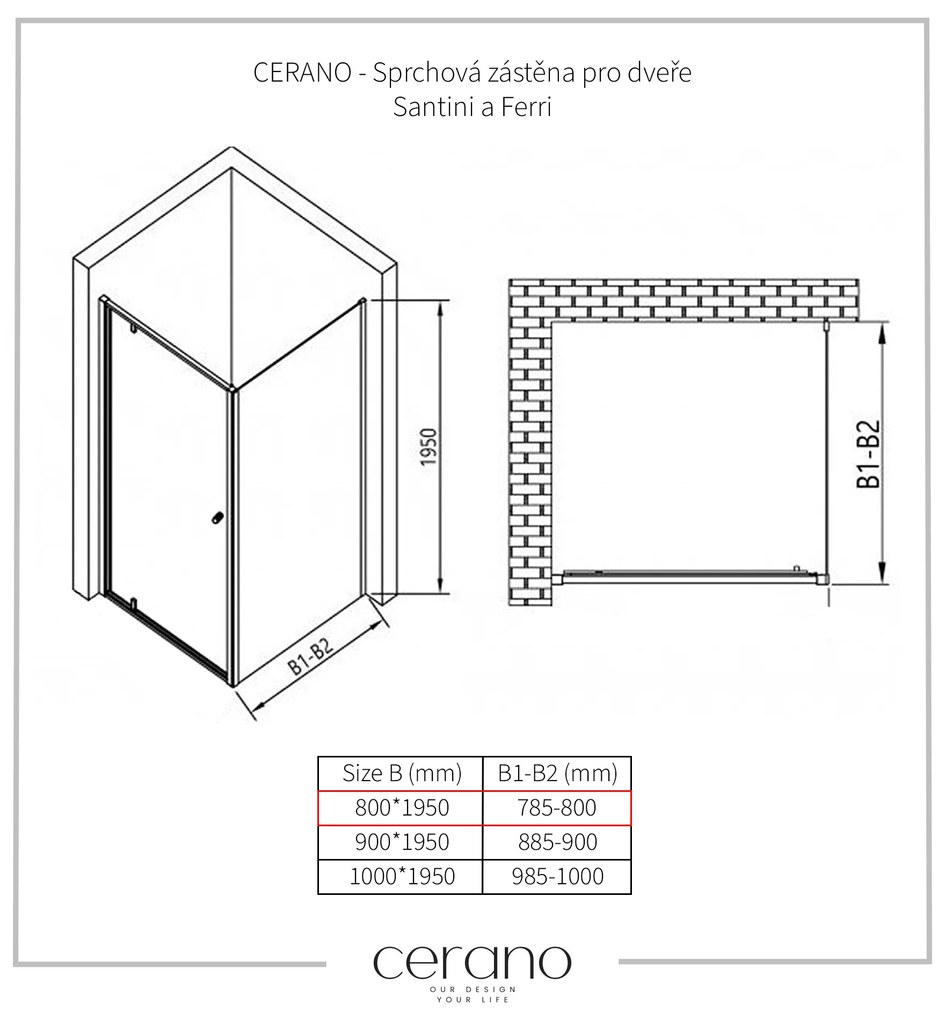 CERANO - Sprchová zástěna pro dveře
Santini a Ferri

1950

B1-B2

B1-B2

| Size B (mm) | B1-B2 (mm) |
|---|---|
| 800*1950 | 785-800 |
| 900*1950 | 885-900 |
| 1000*1950 | 985-1000 |

cerano
OUR DESIGN
YOUR LIFE